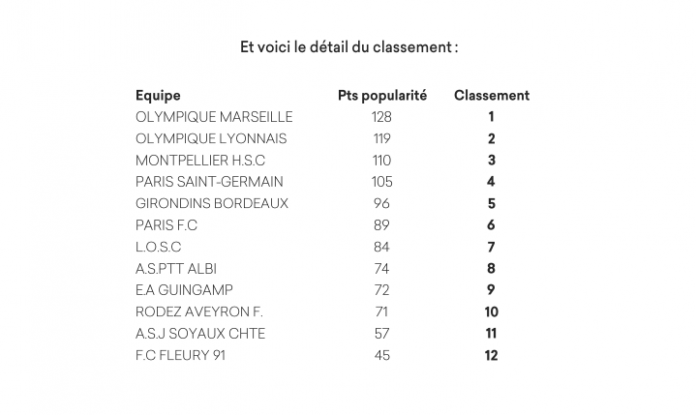 Et voici le détail du classement :

| Equipe | Pts popularité | Classement |
|---|---|---|
| OLYMPIQUE MARSEILLE | 128 | 1 |
| OLYMPIQUE LYONNAIS | 119 | 2 |
| MONTPELLIER H.S.C | 110 | 3 |
| PARIS SAINT-GERMAIN | 105 | 4 |
| GIRONDINS BORDEAUX | 96 | 5 |
| PARIS F.C | 89 | 6 |
| L.O.S.C | 84 | 7 |
| A.S.PTT ALBI | 74 | 8 |
| E.A GUINGAMP | 72 | 9 |
| RODEZ AVEYRON F. | 71 | 10 |
| A.S.J SOYAUX CHTE | 57 | 11 |
| F.C FLEURY 91 | 45 | 12 |